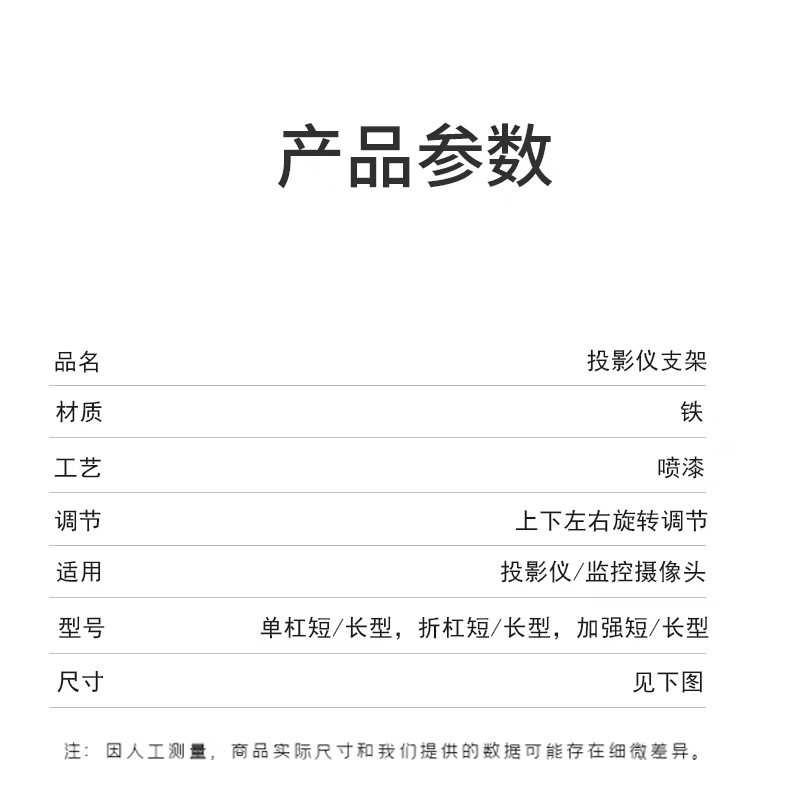 产品参数

| 品名 | 投影仪支架 |
|---|---|
| 材质 | 铁 |
| 工艺 | 喷漆 |
| 调节 | 上下左右旋转调节 |
| 适用 | 投影仪/监控摄像头 |
| 型号 | 单杠短/长型，折杠短/长型，加强短/长型 |
| 尺寸 | 见下图 |

注：因人工测量，商品实际尺寸和我们提供的数据可能存在细微差异。